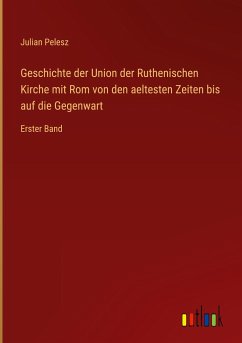 Julian Pelesz

Geschichte der Union der Ruthenischen Kirche mit Rom von den aeltesten Zeiten bis auf die Gegenwart

Erster Band

outlook